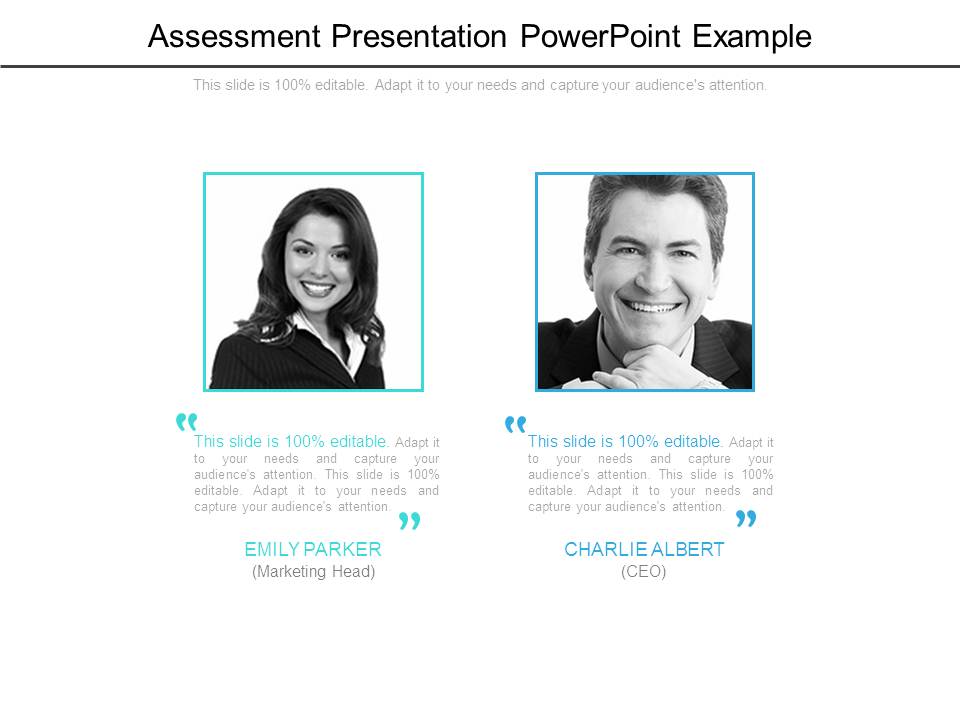 Assessment Presentation PowerPoint Example

This slide is 100% editable. Adapt it to your needs and capture your audience's attention.

“ This slide is 100% editable. Adapt it to your needs and capture your audience's attention. This slide is 100% editable. Adapt it to your needs and capture your audience's attention. ”

EMILY PARKER
(Marketing Head)

“ This slide is 100% editable. Adapt it to your needs and capture your audience's attention. This slide is 100% editable. Adapt it to your needs and capture your audience's attention. ”

CHARLIE ALBERT
(CEO)